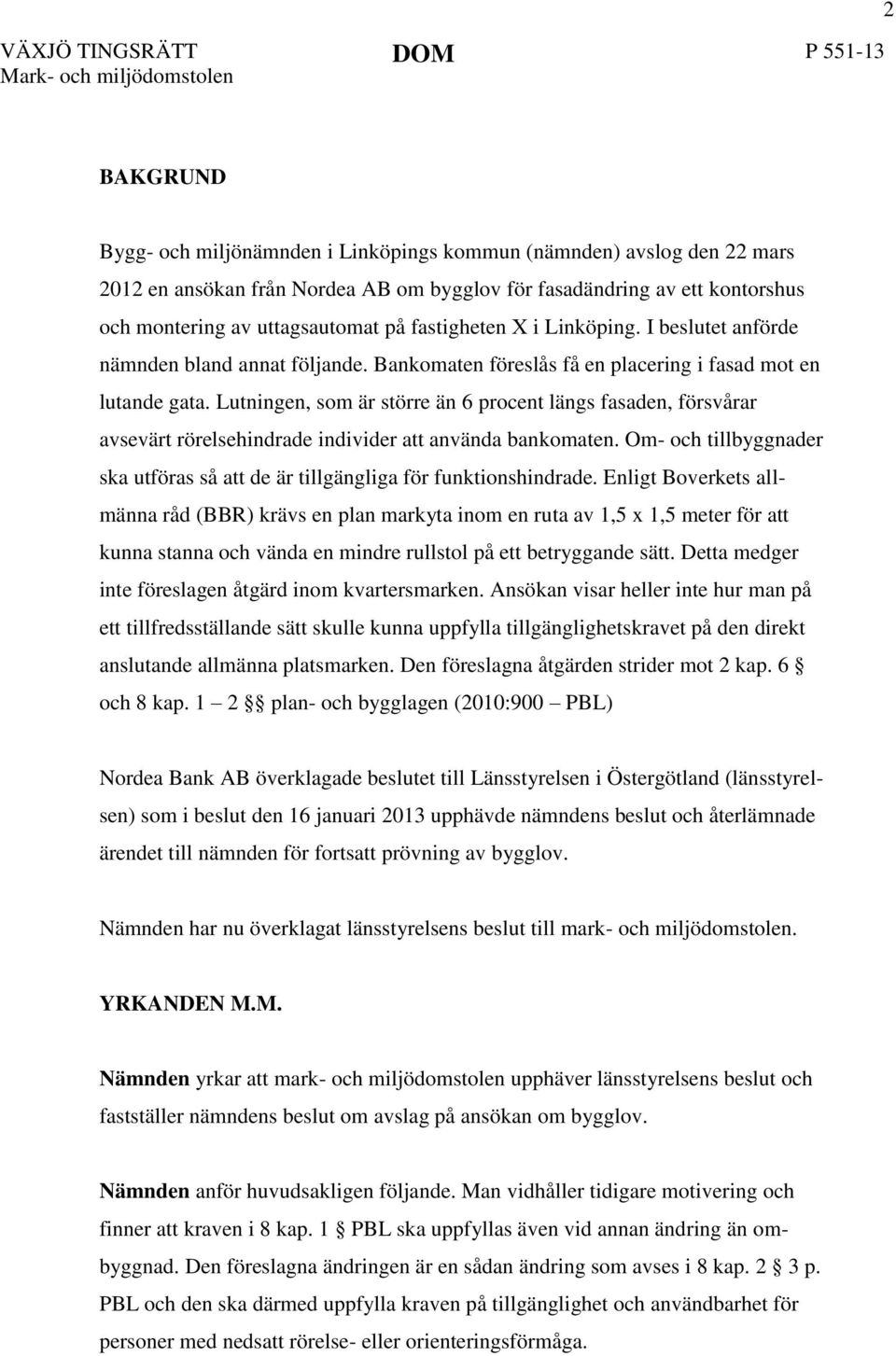 2

VÄXJÖ TINGSRÄTT Mark- och miljödomstolen

DOM

P 551-13

BAKGRUND

Bygg- och miljönämnden i Linköpings kommun (nämnden) avslog den 22 mars 2012 en ansökan från Nordea AB om bygglov för fasadändring av ett kontorshus och montering av uttagsautomat på fastigheten X i Linköping. I beslutet anförde nämnden bland annat följande. Bankomaten föreslås få en placering i fasad mot en lutande gata. Lutningen, som är större än 6 procent längs fasaden, försvårar avsevärt rörelsehindrade individer att använda bankomaten. Om- och tillbyggnader ska utföras så att de är tillgängliga för funktionshindrade. Enligt Boverkets allmänna råd (BBR) krävs en plan markyta inom en ruta av 1,5 x 1,5 meter för att kunna stanna och vända en mindre rullstol på ett betryggande sätt. Detta medger inte föreslagen åtgärd inom kvartersmarken. Ansökan visar heller inte hur man på ett tillfredsställande sätt skulle kunna uppfylla tillgänglighetskravet på den direkt anslutande allmänna platsmarken. Den föreslagna åtgärden strider mot 2 kap. 6 § och 8 kap. 1 – 2 §§ plan- och bygglagen (2010:900 – PBL)

Nordea Bank AB överklagade beslutet till Länsstyrelsen i Östergötland (länsstyrelsen) som i beslut den 16 januari 2013 upphävde nämndens beslut och återlämnade ärendet till nämnden för fortsatt prövning av bygglov.

Nämnden har nu överklagat länsstyrelsens beslut till mark- och miljödomstolen.

YRKANDEN M.M.

Nämnden yrkar att mark- och miljödomstolen upphäver länsstyrelsens beslut och fastställer nämndens beslut om avslag på ansökan om bygglov.

Nämnden anför huvudsakligen följande. Man vidhåller tidigare motivering och finner att kraven i 8 kap. 1 § PBL ska uppfyllas även vid annan ändring än ombyggnad. Den föreslagna ändringen är en sådan ändring som avses i 8 kap. 2 § 3 p. PBL och den ska därmed uppfylla kraven på tillgänglighet och användbarhet för personer med nedsatt rörelse- eller orienteringsförmåga.